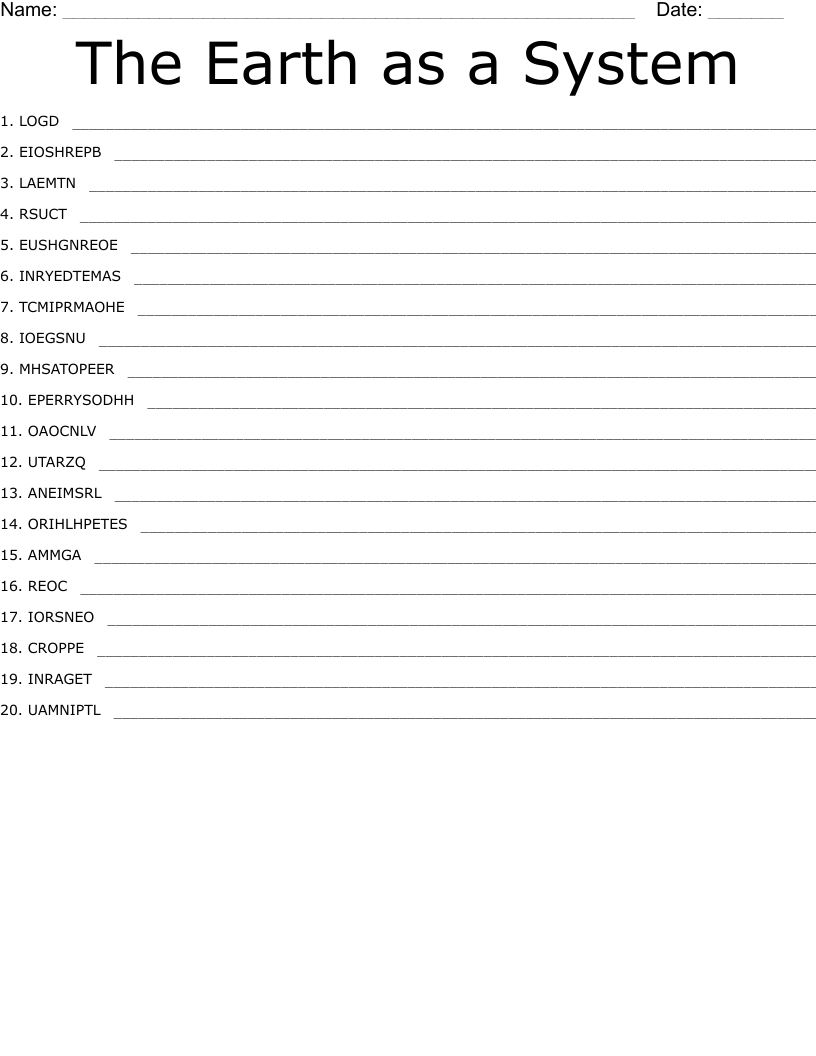 Name: ____ Date: ____

The Earth as a System

1. LOGD ____

2. EIOSHREPB ____

3. LAEMTN ____

4. RSUCT ____

5. EUSHGNREOE ____

6. INRYEDTEMAS ____

7. TCMIPRMAOHE ____

8. IOEGSNU ____

9. MHSATOPEER ____

10. EPERRYSODHH ____

11. OAOCNLV ____

12. UTARZQ ____

13. ANEIMSRL ____

14. ORIHLHPETES ____

15. AMMGA ____

16. REOC ____

17. IORSNEO ____

18. CROPPE ____

19. INRAGET ____

20. UAMNIPTL ____